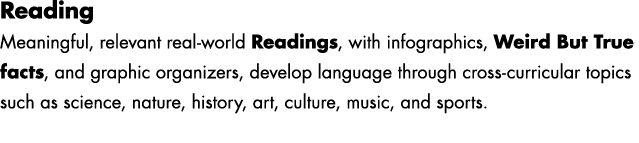 Reading

Meaningful, relevant real-world Readings, with infographics, Weird But True facts, and graphic organizers, develop language through cross-curricular topics such as science, nature, history, art, culture, music, and sports.